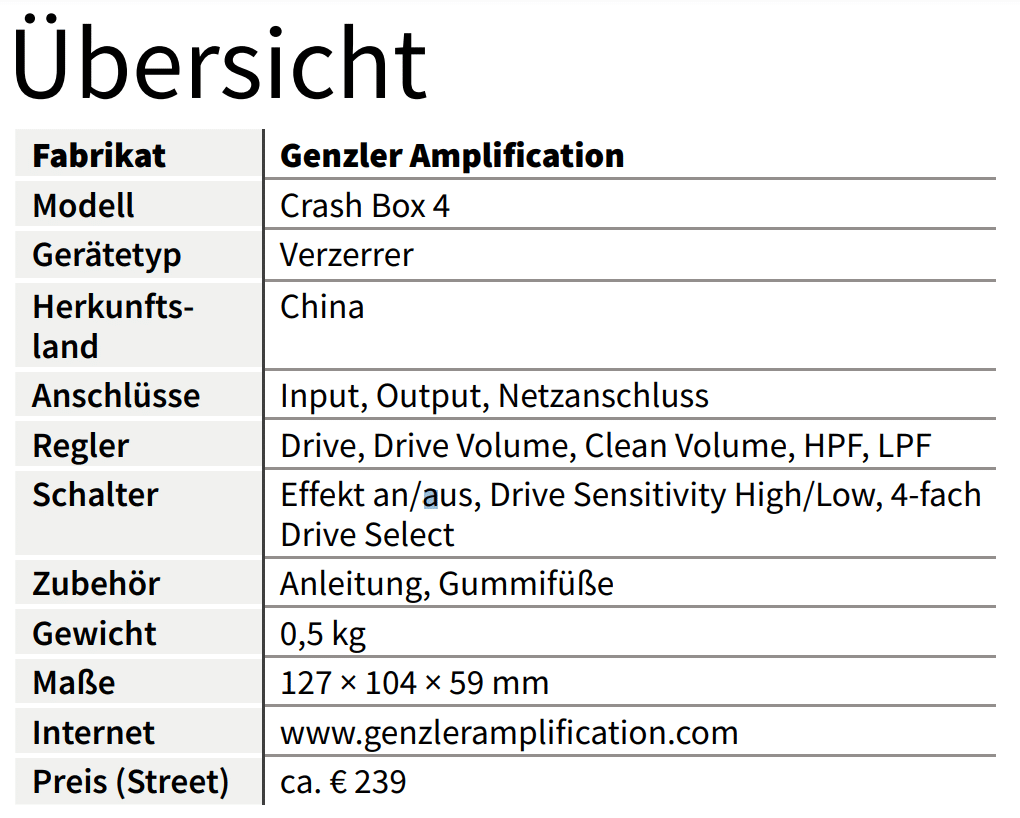 Übersicht

| Fabrikat | Genzler Amplification |
|---|---|
| Modell | Crash Box 4 |
| Gerätetyp | Verzerrer |
| Herkunftsland | China |
| Anschlüsse | Input, Output, Netzanschluss |
| Regler | Drive, Drive Volume, Clean Volume, HPF, LPF |
| Schalter | Effekt an/aus, Drive Sensitivity High/Low, 4-fach Drive Select |
| Zubehör | Anleitung, Gummifüße |
| Gewicht | 0,5 kg |
| Maße | 127 × 104 × 59 mm |
| Internet | www.genzleramplification.com |
| Preis (Street) | ca. € 239 |